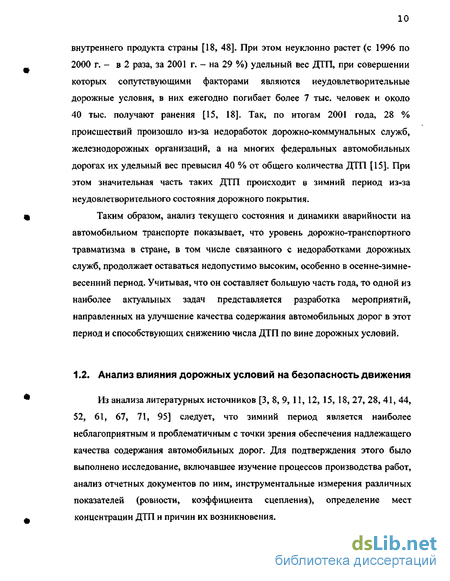 10

внутреннего продукта страны [18, 48]. При этом неуклонно растет (с 1996 по 2000 г. – в 2 раза, за 2001 г. – на 29 %) удельный вес ДТП, при совершении которых сопутствующими факторами являются неудовлетворительные дорожные условия, в них ежегодно погибает более 7 тыс. человек и около 40 тыс. получают ранения [15, 18]. Так, по итогам 2001 года, 28 % происшествий произошло из-за недоработок дорожно-коммунальных служб, железнодорожных организаций, а на многих федеральных автомобильных дорогах их удельный вес превысил 40 % от общего количества ДТП [15]. При этом значительная часть таких ДТП происходит в зимний период из-за неудовлетворительного состояния дорожного покрытия.

Таким образом, анализ текущего состояния и динамики аварийности на автомобильном транспорте показывает, что уровень дорожно-транспортного травматизма в стране, в том числе связанного с недоработками дорожных служб, продолжает оставаться недопустимо высоким, особенно в осенне-зимне-весенний период. Учитывая, что он составляет большую часть года, то одной из наиболее актуальных задач представляется разработка мероприятий, направленных на улучшение качества содержания автомобильных дорог в этот период и способствующих снижению числа ДТП по вине дорожных условий.

1.2. Анализ влияния дорожных условий на безопасность движения

Из анализа литературных источников [3, 8, 9, 11, 12, 15, 18, 27, 28, 41, 44, 52, 61, 67, 71, 95] следует, что зимний период является наиболее неблагоприятным и проблематичным с точки зрения обеспечения надлежащего качества содержания автомобильных дорог. Для подтверждения этого было выполнено исследование, включавшее изучение процессов производства работ, анализ отчетных документов по ним, инструментальные измерения различных показателей (ровности, коэффициента сцепления), определение мест концентрации ДТП и причин их возникновения.

dsLib.net
библиотека диссертаций